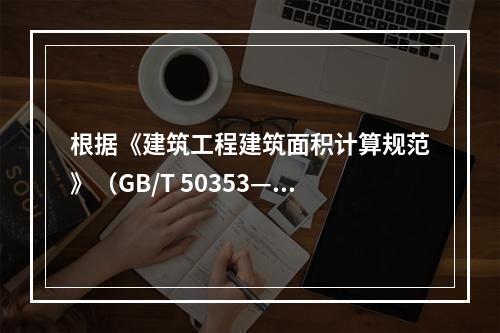 根据《建筑工程建筑面积计算规范》（GB/T 50353—...